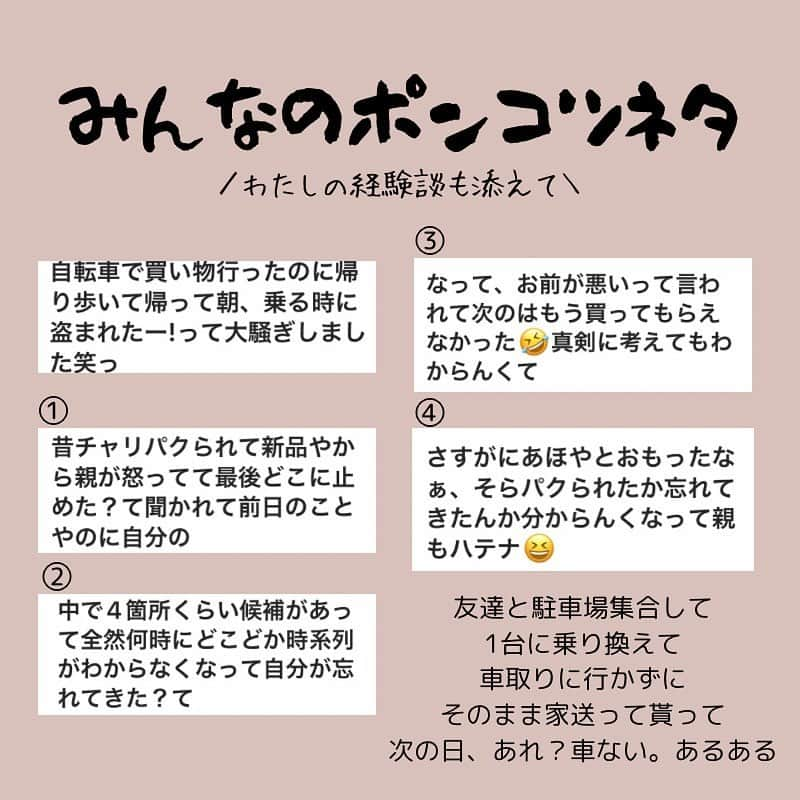 みんなのポンコツネタ

／わたしの経験談も添えて＼

自転車で買い物行ったのに帰り歩いて帰って朝、乗る時に盗まれたー!って大騒ぎしました笑っ

①

昔チャリパクられて新品やから親が怒ってて最後どこに止めた？て聞かれて前日のことやのに自分の

②

中で４箇所くらい候補があって全然何時にどこどか時系列がわからなくなって自分が忘れてきた？て

③

なって、お前が悪いって言われて次のはもう買ってもらえなかった🤣真剣に考えてもわからんくて

④

さすがにあほやとおもったなぁ、そらパクられたか忘れてきたんか分からんくなって親もハテナ😆

友達と駐車場集合して
1台に乗り換えて
車取りに行かずに
そのまま家送って貰って
次の日、あれ？車ない。あるある